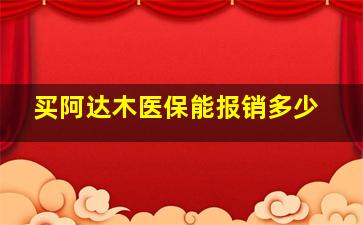 买阿达木医保能报销多少